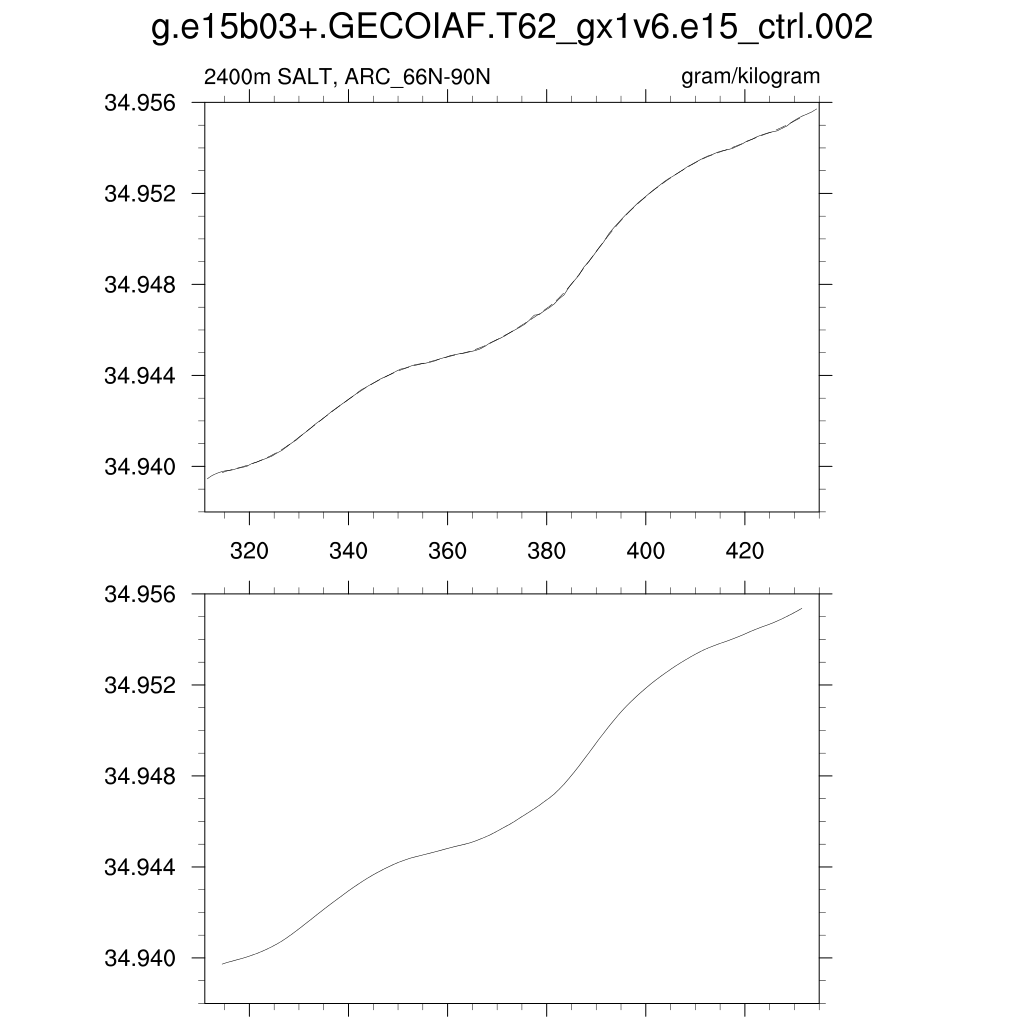 g.e15b03+.GECOIAF.T62_gx1v6.e15_ctrl.002

2400m SALT, ARC_66N-90N

gram/kilogram

34.956
34.952
34.948
34.944
34.940

320
340
360
380
400
420

34.956
34.952
34.948
34.944
34.940